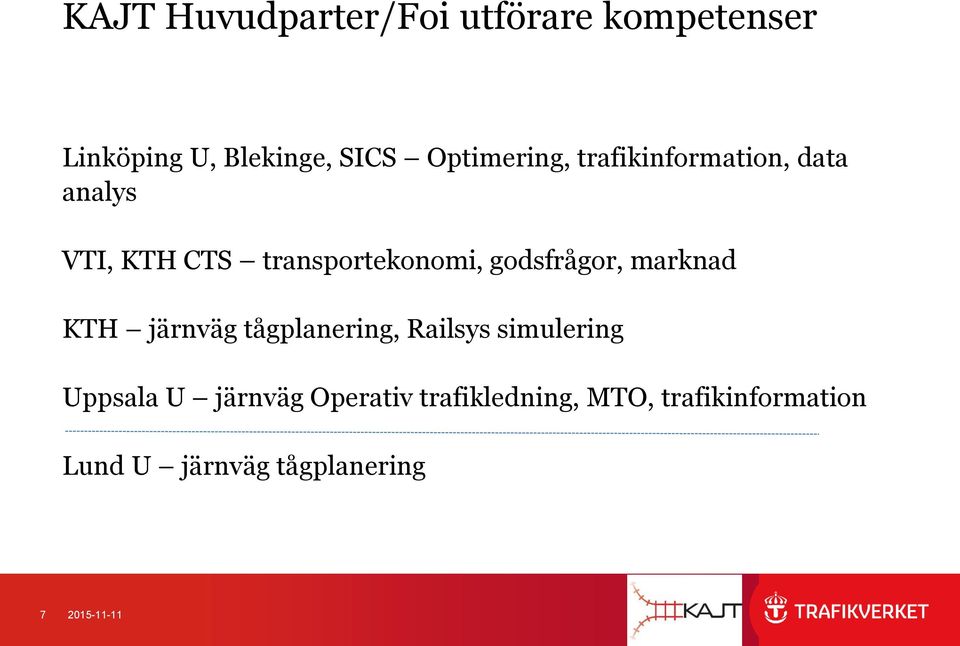 KAJT Huvudparter/Foi utförare kompetenser

Linköping U, Blekinge, SICS – Optimering, trafikinformation, data analys

VTI, KTH CTS – transportekonomi, godsfrågor, marknad

KTH – järnväg tågplanering, Railsys simulering

Uppsala U – järnväg Operativ trafikledning, MTO, trafikinformation

Lund U – järnväg tågplanering

7 2015-11-11

KAJT

TRAFIKVERKET